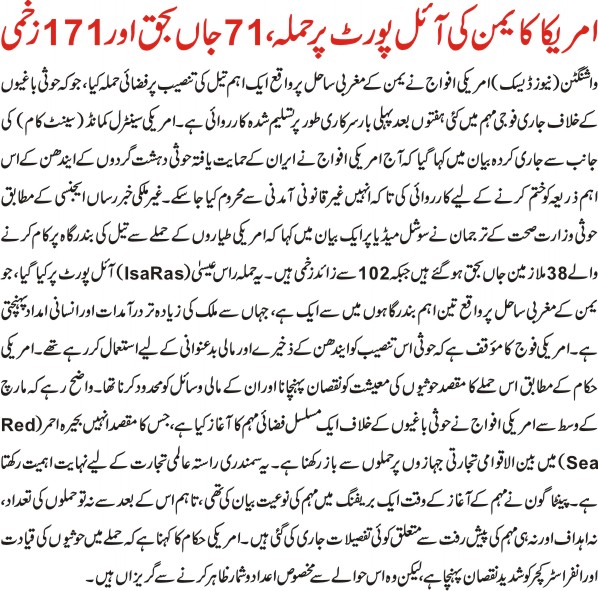 امریکا کا یمن کی آئل پورٹ پر حملہ، 71 جاں بحق اور 171 زخمی

واشنگٹن (نیوز ڈیسک) امریکی افواج نے یمن کے مغربی ساحل پر واقع ایک اہم تیل کی تنصیب پر فضائی حملہ کیا، جو کہ حوثی باغیوں کے خلاف جاری فوجی مہم میں کئی ہفتوں بعد پہلی بار سرکاری طور پر تسلیم شدہ کارروائی ہے۔ امریکی سینٹرل کمانڈ (سینٹ کام) کی جانب سے جاری کردہ بیان میں کہا گیا کہ آج امریکی افواج نے ایران کے حمایت یافتہ حوثی دہشت گردوں کے ایندھن کے اس اہم ذریعہ کو ختم کرنے کے لیے کارروائی کی تاکہ انہیں غیر قانونی آمدنی سے محروم کیا جا سکے۔ غیر ملکی خبر رساں ایجنسی کے مطابق حوثی وزارت صحت کے ترجمان نے سوشل میڈیا پر ایک بیان میں کہا کہ امریکی طیاروں کے حملے سے تیل کی بندرگاہ پر کام کرنے والے 38 ملازمین جاں بحق ہو گئے ہیں جبکہ 102 سے زائد زخمی ہیں۔ یہ حملہ راس عیسیٰ (IsaRas) آئل پورٹ پر کیا گیا، جو یمن کے مغربی ساحل پر واقع تین اہم بندرگاہوں میں سے ایک ہے، جہاں سے ملک کی زیادہ تر درآمدات اور انسانی امداد پہنچتی ہے۔ امریکی فوج کا مؤقف ہے کہ حوثی اس تنصیب کو ایندھن کے ذخیرے اور مالی بدعنوانی کے لیے استعمال کر رہے تھے۔ امریکی حکام کے مطابق اس حملے کا مقصد حوثیوں کی معیشت کو نقصان پہنچانا اور ان کے مالی وسائل کو محدود کرنا تھا۔ واضح رہے کہ مارچ کے وسط سے امریکی افواج نے حوثی باغیوں کے خلاف ایک مسلسل فضائی مہم کا آغاز کیا ہے، جس کا مقصد انہیں بحیرہ احمر (Red Sea) میں بین الاقوامی تجارتی جہازوں پر حملوں سے باز رکھنا ہے۔ یہ سمندری راستہ عالمی تجارت کے لیے نہایت اہمیت رکھتا ہے۔ پینٹاگون نے مہم کے آغاز کے وقت ایک بریفنگ میں مہم کی نوعیت بیان کی تھی، تاہم اس کے بعد سے نہ تو حملوں کی تعداد، نہ اہداف اور نہ ہی مہم کی پیش رفت سے متعلق کوئی تفصیلات جاری کی گئی ہیں۔ امریکی حکام کا کہنا ہے کہ حملے میں حوثیوں کی قیادت اور انفراسٹرکچر کو شدید نقصان پہنچا ہے، لیکن وہ اس حوالے سے مخصوص اعداد و شمار ظاہر کرنے سے گریزاں ہیں۔